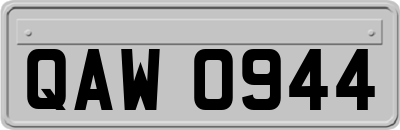 QAW 0944